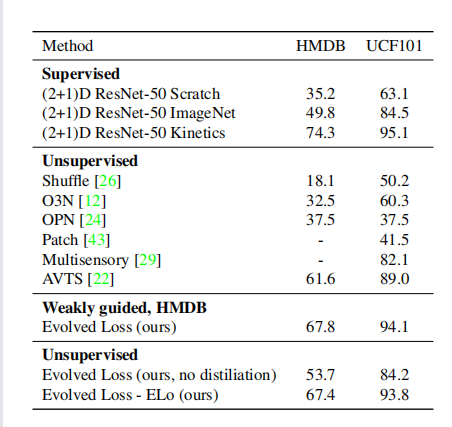 | Method | HMDB | UCF101 |
|---|---|---|
| **Supervised** | | |
| (2+1)D ResNet-50 Scratch | 35.2 | 63.1 |
| (2+1)D ResNet-50 ImageNet | 49.8 | 84.5 |
| (2+1)D ResNet-50 Kinetics | 74.3 | 95.1 |
| **Unsupervised** | | |
| Shuffle [26] | 18.1 | 50.2 |
| O3N [12] | 32.5 | 60.3 |
| OPN [24] | 37.5 | 37.5 |
| Patch [43] | - | 41.5 |
| Multisensory [29] | - | 82.1 |
| AVTS [22] | 61.6 | 89.0 |
| **Weakly guided, HMDB** | | |
| Evolved Loss (ours) | 67.8 | 94.1 |
| **Unsupervised** | | |
| Evolved Loss (ours, no distiliation) | 53.7 | 84.2 |
| Evolved Loss - ELo (ours) | 67.4 | 93.8 |